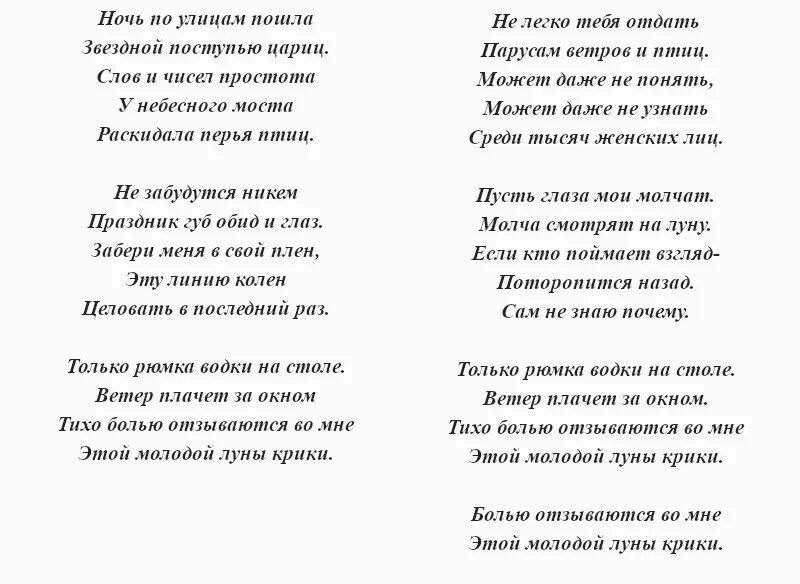 Ночь по улицам пошла
Звездной поступью цариц.
Слов и чисел простота
У небесного моста
Раскидала перья птиц.

Не забудутся никем
Праздник губ обид и глаз.
Забери меня в свой плен,
Эту линию колен
Целовать в последний раз.

Только рюмка водки на столе.
Ветер плачет за окном
Тихо болью отзываются во мне
Этой молодой луны крики.

Не легко тебя отдать
Парусам ветров и птиц.
Может даже не понять,
Может даже не узнать
Среди тысяч женских лиц.

Пусть глаза мои молчат.
Молча смотрят на луну.
Если кто поймает взгляд-
Поторопится назад.
Сам не знаю почему.

Только рюмка водки на столе.
Ветер плачет за окном.
Тихо болью отзываются во мне
Этой молодой луны крики.

Болью отзываются во мне
Этой молодой луны крики.